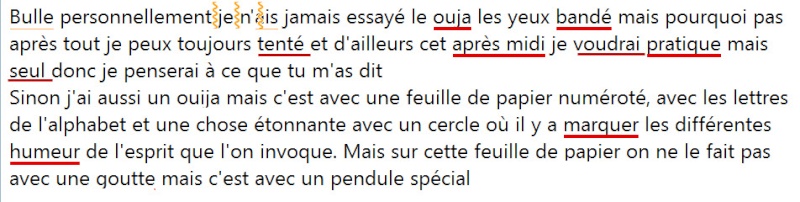 Bulle personnellement je n'ais jamais essayé le ouja les yeux bandé mais pourquoi pas après tout je peux toujours tenté et d'ailleurs cet après midi je voudrai pratique mais seul donc je penserai à ce que tu m'as dit
Sinon j'ai aussi un ouija mais c'est avec une feuille de papier numéroté, avec les lettres de l'alphabet et une chose étonnante avec un cercle où il y a marquer les différentes humeur de l'esprit que l'on invoque. Mais sur cette feuille de papier on ne le fait pas avec une goutte mais c'est avec un pendule spécial